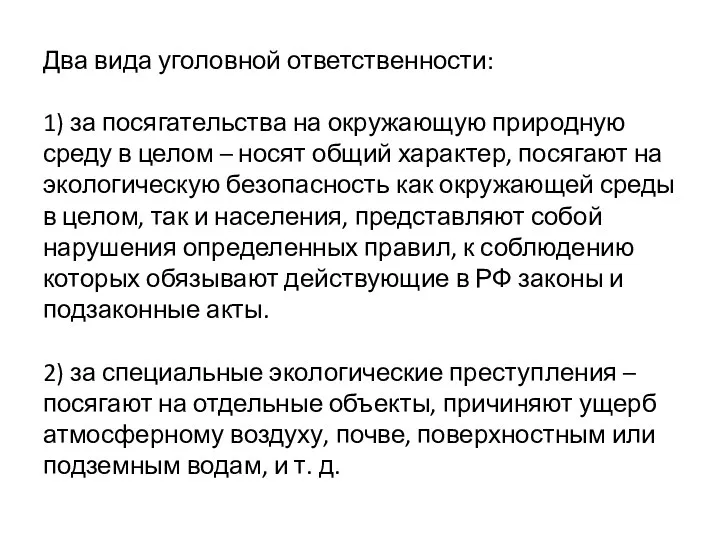 Два вида уголовной ответственности:

1) за посягательства на окружающую природную среду в целом – носят общий характер, посягают на экологическую безопасность как окружающей среды в целом, так и населения, представляют собой нарушения определенных правил, к соблюдению которых обязывают действующие в РФ законы и подзаконные акты.

2) за специальные экологические преступления – посягают на отдельные объекты, причиняют ущерб атмосферному воздуху, почве, поверхностным или подземным водам, и т. д.